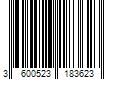 3 600523 183623